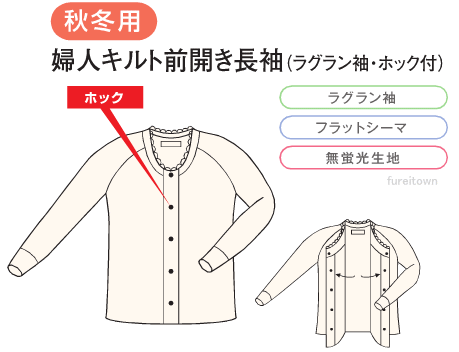 秋冬用

婦人キルト前開き長袖(ラグラン袖・ホック付)

ホック

ラグラン袖

フラットシーマ

無蛍光生地

fureitown